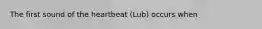 The first sound of the heartbeat (Lub) occurs when